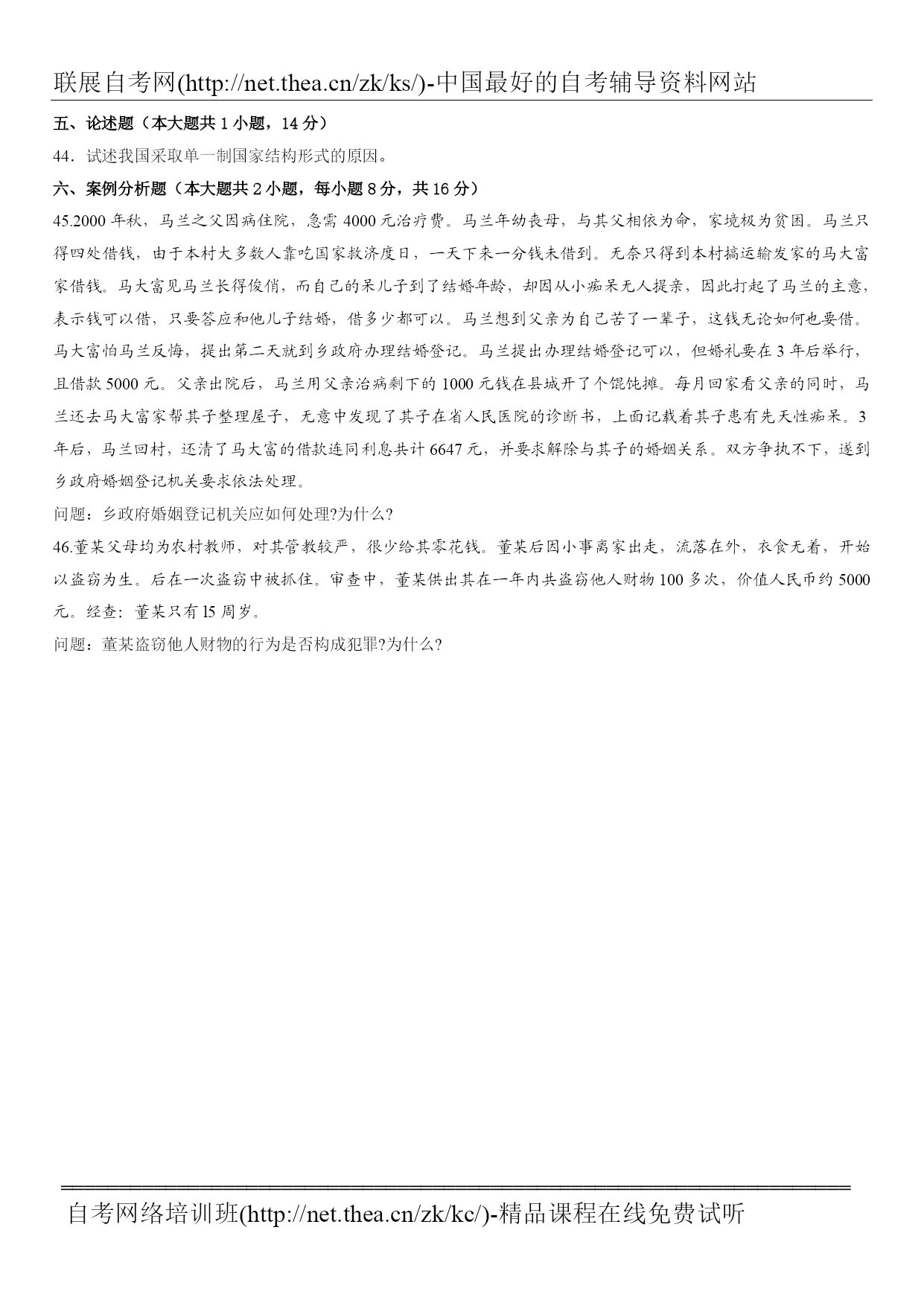 联展自考网(http://net.thea.cn/zk/ks/)-中国最好的自考辅导资料网站

五、论述题（本大题共 1 小题，14 分）

44．试述我国采取单一制国家结构形式的原因。

六、案例分析题（本大题共 2 小题，每小题 8 分，共 16 分）

45.2000 年秋，马兰之父因病住院，急需 4000 元治疗费。马兰年幼丧母，与其父相依为命，家境极为贫困。马兰只得四处借钱，由于本村大多数人靠吃国家救济度日，一天下来一分钱未借到。无奈只得到本村搞运输发家的马大富家借钱。马大富见马兰长得俊俏，而自己的呆儿子到了结婚年龄，却因从小痴呆无人提亲，因此打起了马兰的主意，表示钱可以借，只要答应和他儿子结婚，借多少都可以。马兰想到父亲为自己苦了一辈子，这钱无论如何也要借。马大富怕马兰反悔，提出第二天就到乡政府办理结婚登记。马兰提出办理结婚登记可以，但婚礼要在 3 年后举行，且借款 5000 元。父亲出院后，马兰用父亲治病剩下的 1000 元钱在县城开了个馄饨摊。每月回家看父亲的同时，马兰还去马大富家帮其子整理屋子，无意中发现了其子在省人民医院的诊断书，上面记载着其子患有先天性痴呆。3 年后，马兰回村，还清了马大富的借款连同利息共计 6647 元，并要求解除与其子的婚姻关系。双方争执不下，遂到乡政府婚姻登记机关要求依法处理。

问题：乡政府婚姻登记机关应如何处理?为什么?

46.董某父母均为农村教师，对其管教较严，很少给其零花钱。董某后因小事离家出走，流落在外，衣食无着，开始以盗窃为生。后在一次盗窃中被抓住。审查中，董某供出其在一年内共盗窃他人财物 100 多次，价值人民币约 5000 元。经查：董某只有 l5 周岁。

问题：董某盗窃他人财物的行为是否构成犯罪?为什么?

自考网络培训班(http://net.thea.cn/zk/kc/)-精品课程在线免费试听